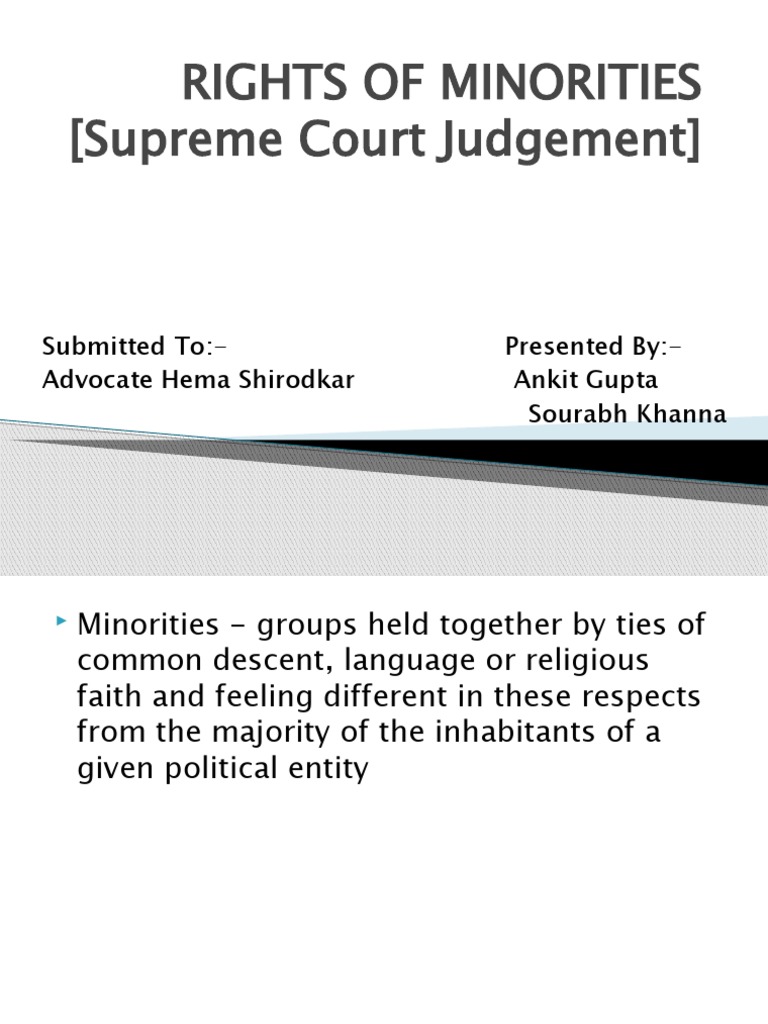 RIGHTS OF MINORITIES
[Supreme Court Judgement]

Submitted To:-
Advocate Hema Shirodkar

Presented By:-
Ankit Gupta
Sourabh Khanna

Minorities - groups held together by ties of common descent, language or religious faith and feeling different in these respects from the majority of the inhabitants of a given political entity